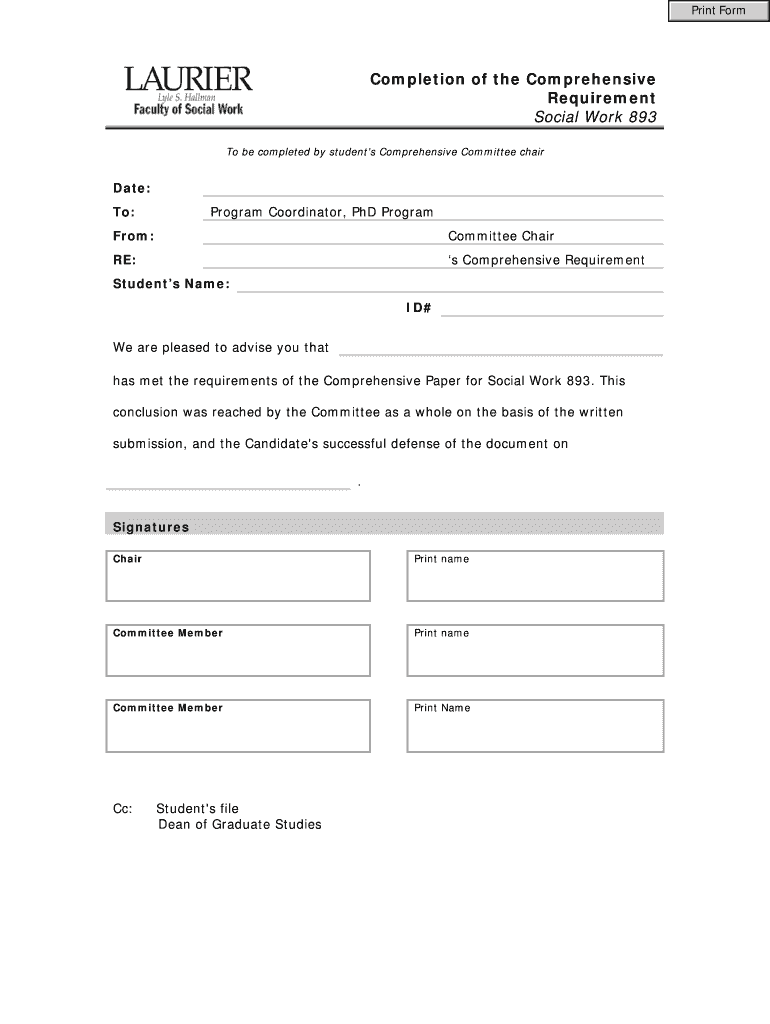 Print Form

LAURIER
Lyle S. Hallman
Faculty of Social Work

Completion of the Comprehensive Requirement
Social Work 893

To be completed by student's Comprehensive Committee chair

Date:
To: Program Coordinator, PhD Program
From: Committee Chair
RE: 's Comprehensive Requirement
Student's Name:
ID#

We are pleased to advise you that

has met the requirements of the Comprehensive Paper for Social Work 893. This conclusion was reached by the Committee as a whole on the basis of the written submission, and the Candidate's successful defense of the document on

.

Signatures

Chair

Print name

Committee Member

Print name

Committee Member

Print Name

Cc: Student's file
Dean of Graduate Studies